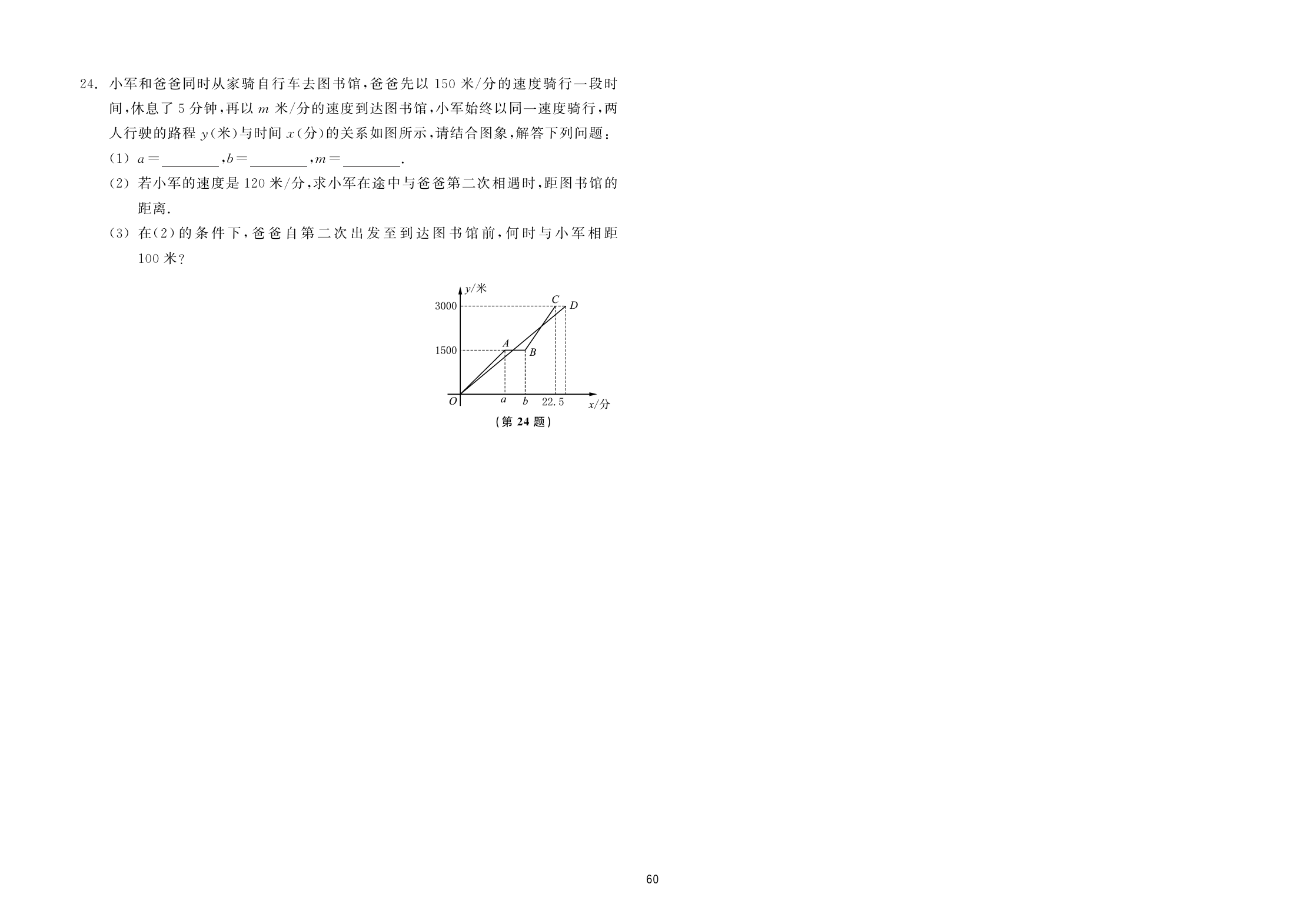 24. 小军和爸爸同时从家骑自行车去图书馆，爸爸先以 150 米/分的速度骑行一段时间，休息了 5 分钟，再以 $m$ 米/分的速度到达图书馆，小军始终以同一速度骑行，两人行驶的路程 $y$(米)与时间 $x$(分)的关系如图所示，请结合图象，解答下列问题：

(1) $a=$________，$b=$________，$m=$________.

(2) 若小军的速度是 120 米/分，求小军在途中与爸爸第二次相遇时，距图书馆的距离.

(3) 在(2)的条件下，爸爸自第二次出发至到达图书馆前，何时与小军相距 100 米？

$y$/米
3000
1500
$C$
$D$
$A$
$B$
$O$
$a$
$b$
22.5
$x$/分

(第 24 题)

60